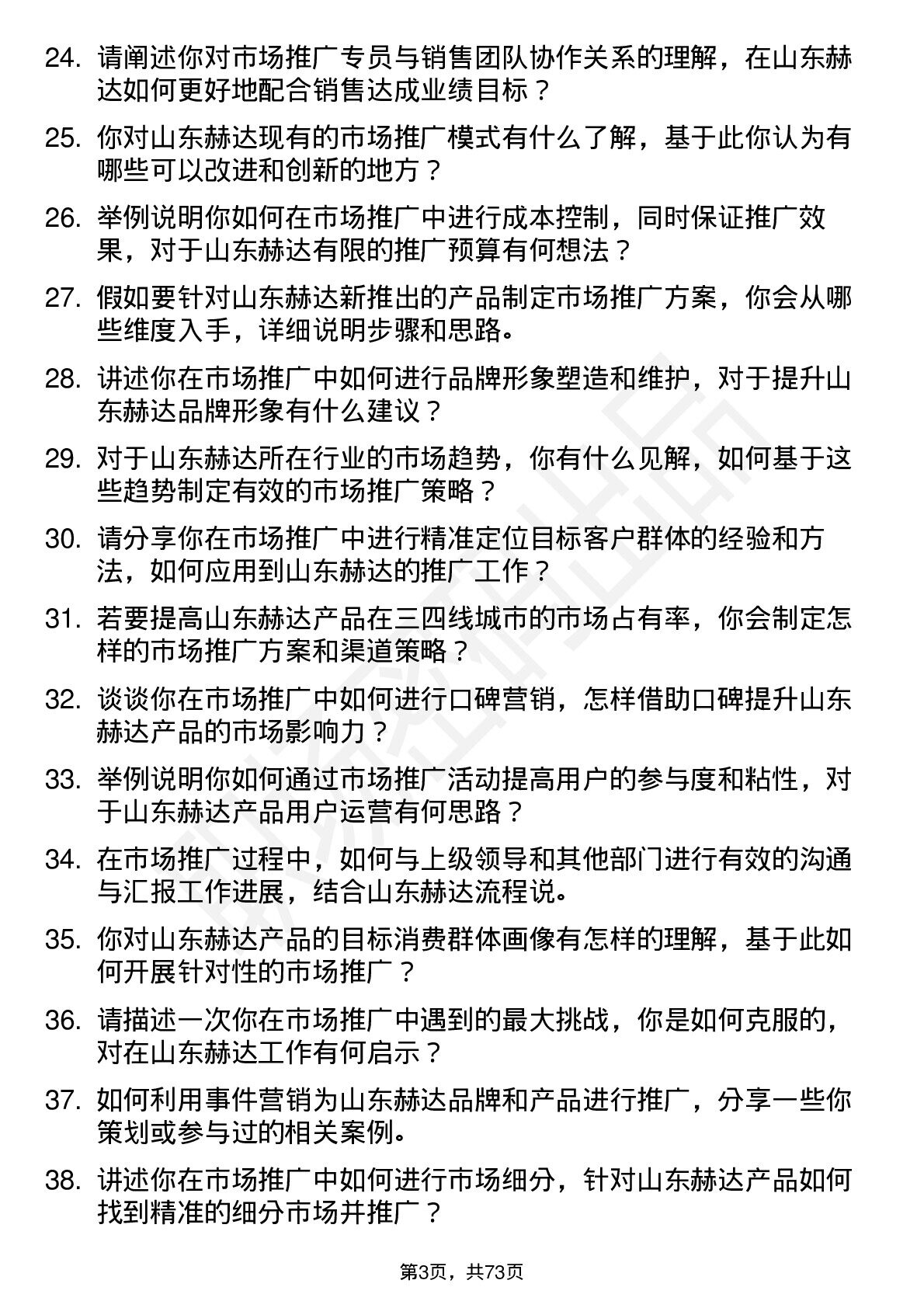 24. 请阐述你对市场推广专员与销售团队协作关系的理解，在山东赫达如何更好地配合销售达成业绩目标？

25. 你对山东赫达现有的市场推广模式有什么了解，基于此你认为有哪些可以改进和创新的地方？

26. 举例说明你如何在市场推广中进行成本控制，同时保证推广效果，对于山东赫达有限的推广预算有何想法？

27. 假如要针对山东赫达新推出的产品制定市场推广方案，你会从哪些维度入手，详细说明步骤和思路。

28. 讲述你在市场推广中如何进行品牌形象塑造和维护，对于提升山东赫达品牌形象有什么建议？

29. 对于山东赫达所在行业的市场趋势，你有什么见解，如何基于这些趋势制定有效的市场推广策略？

30. 请分享你在市场推广中进行精准定位目标客户群体的经验和方法，如何应用到山东赫达的推广工作？

31. 若要提高山东赫达产品在三四线城市的市场占有率，你会制定怎样的市场推广方案和渠道策略？

32. 谈谈你在市场推广中如何进行口碑营销，怎样借助口碑提升山东赫达产品的市场影响力？

33. 举例说明你如何通过市场推广活动提高用户的参与度和粘性，对于山东赫达产品用户运营有何思路？

34. 在市场推广过程中，如何与上级领导和其他部门进行有效的沟通与汇报工作进展，结合山东赫达流程说。

35. 你对山东赫达产品的目标消费群体画像有怎样的理解，基于此如何开展针对性的市场推广？

36. 请描述一次你在市场推广中遇到的最大挑战，你是如何克服的，对在山东赫达工作有何启示？

37. 如何利用事件营销为山东赫达品牌和产品进行推广，分享一些你策划或参与过的相关案例。

38. 讲述你在市场推广中如何进行市场细分，针对山东赫达产品如何找到精准的细分市场并推广？

第3页，共73页